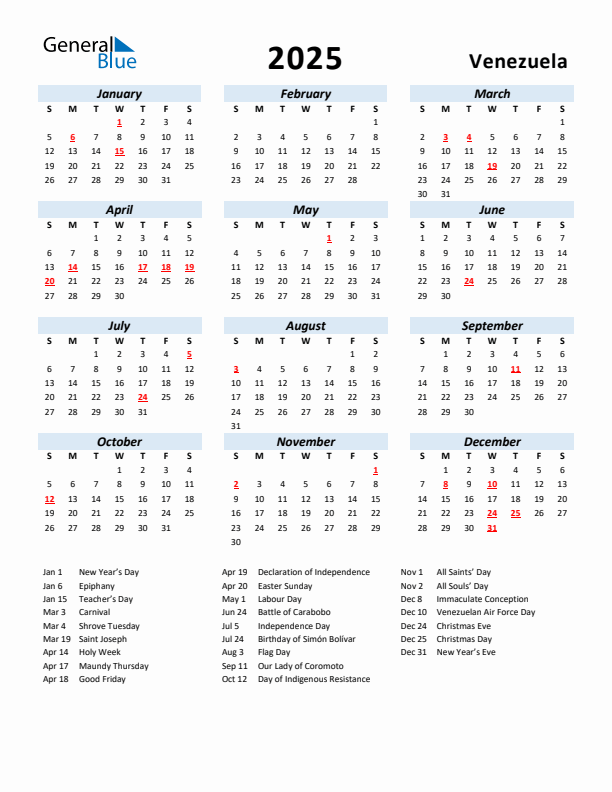 General Blue

2025

Venezuela

January

| S | M | T | W | T | F | S |
|---|---|---|---|---|---|---|
| | | | 1 | 2 | 3 | 4 |
| 5 | 6 | 7 | 8 | 9 | 10 | 11 |
| 12 | 13 | 14 | 15 | 16 | 17 | 18 |
| 19 | 20 | 21 | 22 | 23 | 24 | 25 |
| 26 | 27 | 28 | 29 | 30 | 31 | |

February

| S | M | T | W | T | F | S |
|---|---|---|---|---|---|---|
| | | | | | | 1 |
| 2 | 3 | 4 | 5 | 6 | 7 | 8 |
| 9 | 10 | 11 | 12 | 13 | 14 | 15 |
| 16 | 17 | 18 | 19 | 20 | 21 | 22 |
| 23 | 24 | 25 | 26 | 27 | 28 | |

March

| S | M | T | W | T | F | S |
|---|---|---|---|---|---|---|
| | | | | | | 1 |
| 2 | 3 | 4 | 5 | 6 | 7 | 8 |
| 9 | 10 | 11 | 12 | 13 | 14 | 15 |
| 16 | 17 | 18 | 19 | 20 | 21 | 22 |
| 23 | 24 | 25 | 26 | 27 | 28 | 29 |
| 30 | 31 | | | | | |

April

| S | M | T | W | T | F | S |
|---|---|---|---|---|---|---|
| | | 1 | 2 | 3 | 4 | 5 |
| 6 | 7 | 8 | 9 | 10 | 11 | 12 |
| 13 | 14 | 15 | 16 | 17 | 18 | 19 |
| 20 | 21 | 22 | 23 | 24 | 25 | 26 |
| 27 | 28 | 29 | 30 | | | |

May

| S | M | T | W | T | F | S |
|---|---|---|---|---|---|---|
| | | | | 1 | 2 | 3 |
| 4 | 5 | 6 | 7 | 8 | 9 | 10 |
| 11 | 12 | 13 | 14 | 15 | 16 | 17 |
| 18 | 19 | 20 | 21 | 22 | 23 | 24 |
| 25 | 26 | 27 | 28 | 29 | 30 | 31 |

June

| S | M | T | W | T | F | S |
|---|---|---|---|---|---|---|
| 1 | 2 | 3 | 4 | 5 | 6 | 7 |
| 8 | 9 | 10 | 11 | 12 | 13 | 14 |
| 15 | 16 | 17 | 18 | 19 | 20 | 21 |
| 22 | 23 | 24 | 25 | 26 | 27 | 28 |
| 29 | 30 | | | | | |

July

| S | M | T | W | T | F | S |
|---|---|---|---|---|---|---|
| | | 1 | 2 | 3 | 4 | 5 |
| 6 | 7 | 8 | 9 | 10 | 11 | 12 |
| 13 | 14 | 15 | 16 | 17 | 18 | 19 |
| 20 | 21 | 22 | 23 | 24 | 25 | 26 |
| 27 | 28 | 29 | 30 | 31 | | |

August

| S | M | T | W | T | F | S |
|---|---|---|---|---|---|---|
| | | | | | 1 | 2 |
| 3 | 4 | 5 | 6 | 7 | 8 | 9 |
| 10 | 11 | 12 | 13 | 14 | 15 | 16 |
| 17 | 18 | 19 | 20 | 21 | 22 | 23 |
| 24 | 25 | 26 | 27 | 28 | 29 | 30 |
| 31 | | | | | | |

September

| S | M | T | W | T | F | S |
|---|---|---|---|---|---|---|
| | 1 | 2 | 3 | 4 | 5 | 6 |
| 7 | 8 | 9 | 10 | 11 | 12 | 13 |
| 14 | 15 | 16 | 17 | 18 | 19 | 20 |
| 21 | 22 | 23 | 24 | 25 | 26 | 27 |
| 28 | 29 | 30 | | | | |

October

| S | M | T | W | T | F | S |
|---|---|---|---|---|---|---|
| | | | 1 | 2 | 3 | 4 |
| 5 | 6 | 7 | 8 | 9 | 10 | 11 |
| 12 | 13 | 14 | 15 | 16 | 17 | 18 |
| 19 | 20 | 21 | 22 | 23 | 24 | 25 |
| 26 | 27 | 28 | 29 | 30 | 31 | |

November

| S | M | T | W | T | F | S |
|---|---|---|---|---|---|---|
| | | | | | | 1 |
| 2 | 3 | 4 | 5 | 6 | 7 | 8 |
| 9 | 10 | 11 | 12 | 13 | 14 | 15 |
| 16 | 17 | 18 | 19 | 20 | 21 | 22 |
| 23 | 24 | 25 | 26 | 27 | 28 | 29 |
| 30 | | | | | | |

December

| S | M | T | W | T | F | S |
|---|---|---|---|---|---|---|
| | 1 | 2 | 3 | 4 | 5 | 6 |
| 7 | 8 | 9 | 10 | 11 | 12 | 13 |
| 14 | 15 | 16 | 17 | 18 | 19 | 20 |
| 21 | 22 | 23 | 24 | 25 | 26 | 27 |
| 28 | 29 | 30 | 31 | | | |

Jan 1 New Year's Day
Jan 6 Epiphany
Jan 15 Teacher's Day
Mar 3 Carnival
Mar 4 Shrove Tuesday
Mar 19 Saint Joseph
Apr 14 Holy Week
Apr 17 Maundy Thursday
Apr 18 Good Friday

Apr 19 Declaration of Independence
Apr 20 Easter Sunday
May 1 Labour Day
Jun 24 Battle of Carabobo
Jul 5 Independence Day
Jul 24 Birthday of Simón Bolívar
Aug 3 Flag Day
Sep 11 Our Lady of Coromoto
Oct 12 Day of Indigenous Resistance

Nov 1 All Saints' Day
Nov 2 All Souls' Day
Dec 8 Immaculate Conception
Dec 10 Venezuelan Air Force Day
Dec 24 Christmas Eve
Dec 25 Christmas Day
Dec 31 New Year's Eve